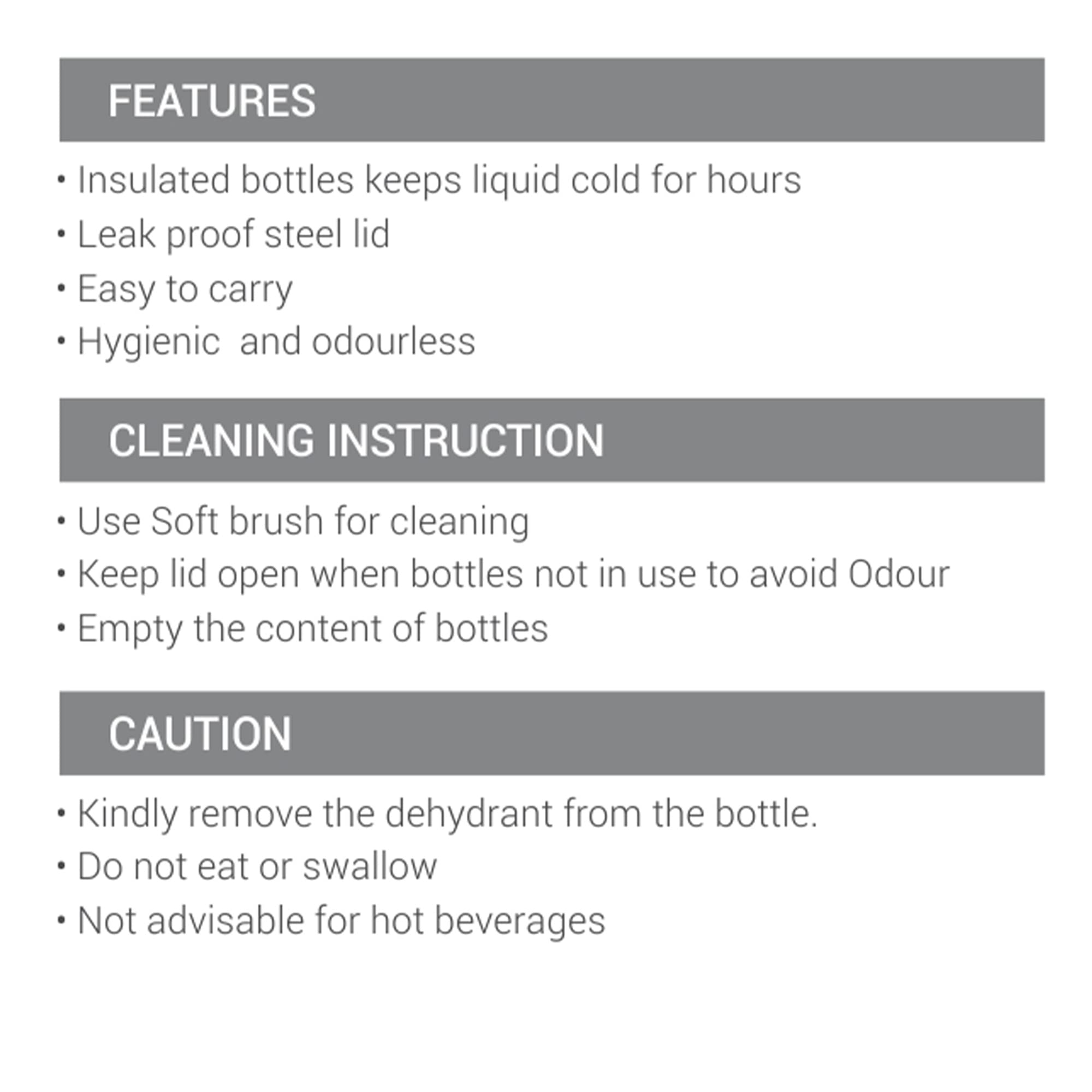 FEATURES

• Insulated bottles keeps liquid cold for hours
• Leak proof steel lid
• Easy to carry
• Hygienic  and odourless

CLEANING INSTRUCTION

• Use Soft brush for cleaning
• Keep lid open when bottles not in use to avoid Odour
• Empty the content of bottles

CAUTION

• Kindly remove the dehydrant from the bottle.
• Do not eat or swallow
• Not advisable for hot beverages